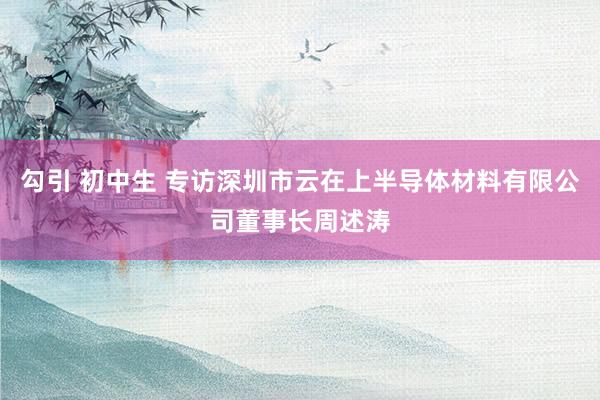 勾引 初中生 专访深圳市云在上半导体材料有限公司董事长周述涛